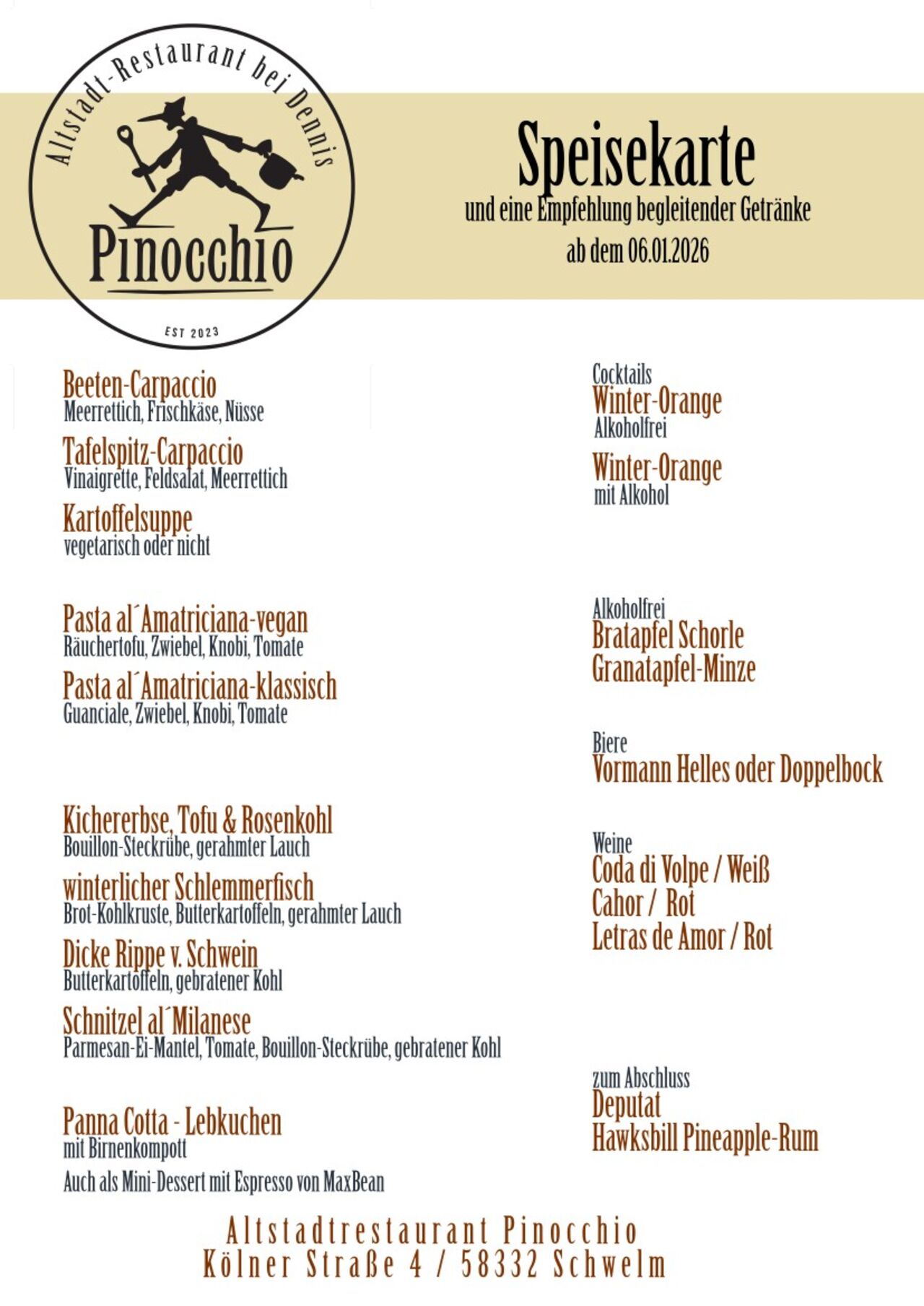 Altstadt-Restaurant bei Dennis
Pinocchio
EST 2023

Speisekarte
und eine Empfehlung begleitender Getränke
ab dem 06.01.2026

Beeten-Carpaccio
Meerrettich, Frischkäse, Nüsse

Tafelspitz-Carpaccio
Vinaigrette, Feldsalat, Meerrettich

Kartoffelsuppe
vegetarisch oder nicht

Pasta al´Amatriciana-vegan
Räuchertofu, Zwiebel, Knobi, Tomate

Pasta al´Amatriciana-klassisch
Guanciale, Zwiebel, Knobi, Tomate

Kichererbse, Tofu & Rosenkohl
Bouillon-Steckrübe, gerahmter Lauch

winterlicher Schlemmerfisch
Brot-Kohlkruste, Butterkartoffeln, gerahmter Lauch

Dicke Rippe v. Schwein
Butterkartoffeln, gebratener Kohl

Schnitzel al´Milanese
Parmesan-Ei-Mantel, Tomate, Bouillon-Steckrübe, gebratener Kohl

Panna Cotta - Lebkuchen
mit Birnenkompott
Auch als Mini-Dessert mit Espresso von MaxBean

Cocktails
Winter-Orange
Alkoholfrei

Winter-Orange
mit Alkohol

Alkoholfrei
Bratapfel Schorle
Granatapfel-Minze

Biere
Vormann Helles oder Doppelbock

Weine
Coda di Volpe / Weiß
Cahor / Rot
Letras de Amor / Rot

zum Abschluss
Deputat
Hawksbill Pineapple-Rum

Altstadtrestaurant Pinocchio
Kölner Straße 4 / 58332 Schwelm